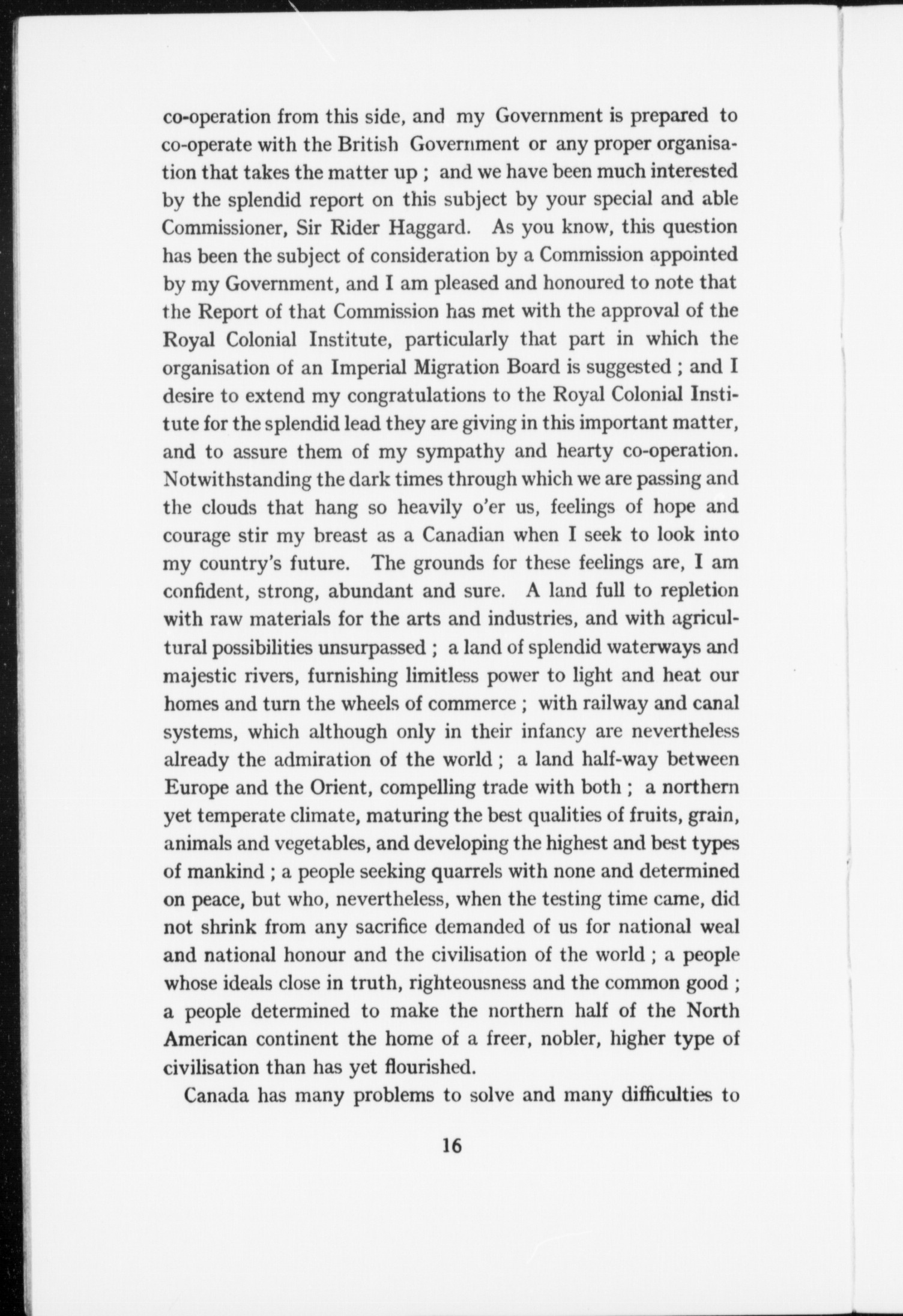 co-operation from this side, and my Government is prepared to co-operate with the British Government or any proper organisation that takes the matter up ; and we have been much interested by the splendid report on this subject by your special and able Commissioner, Sir Rider Haggard. As you know, this question has been the subject of consideration by a Commission appointed by my Government, and I am pleased and honoured to note that the Report of that Commission has met with the approval of the Royal Colonial Institute, particularly that part in which the organisation of an Imperial Migration Board is suggested ; and I desire to extend my congratulations to the Royal Colonial Institute for the splendid lead they are giving in this important matter, and to assure them of my sympathy and hearty co-operation. Notwithstanding the dark times through which we are passing and the clouds that hang so heavily o'er us, feelings of hope and courage stir my breast as a Canadian when I seek to look into my country's future. The grounds for these feelings are, I am confident, strong, abundant and sure. A land full to repletion with raw materials for the arts and industries, and with agricultural possibilities unsurpassed ; a land of splendid waterways and majestic rivers, furnishing limitless power to light and heat our homes and turn the wheels of commerce ; with railway and canal systems, which although only in their infancy are nevertheless already the admiration of the world ; a land half-way between Europe and the Orient, compelling trade with both ; a northern yet temperate climate, maturing the best qualities of fruits, grain, animals and vegetables, and developing the highest and best types of mankind ; a people seeking quarrels with none and determined on peace, but who, nevertheless, when the testing time came, did not shrink from any sacrifice demanded of us for national weal and national honour and the civilisation of the world ; a people whose ideals close in truth, righteousness and the common good ; a people determined to make the northern half of the North American continent the home of a freer, nobler, higher type of civilisation than has yet flourished.

Canada has many problems to solve and many difficulties to

16